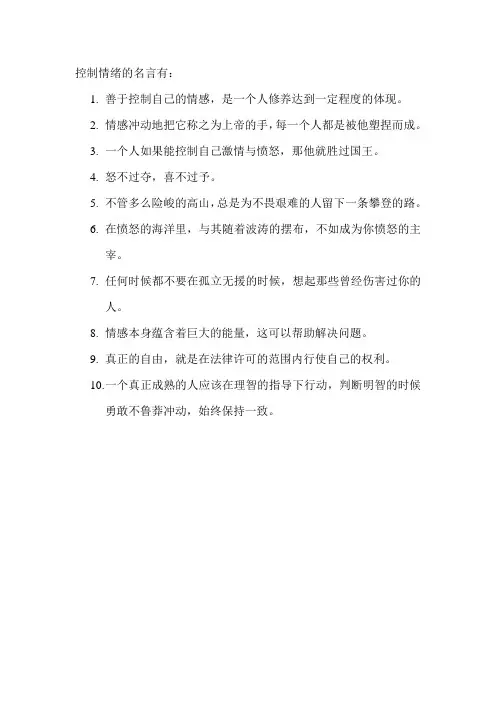 控制情绪的名言有：

1. 善于控制自己的情感，是一个人修养达到一定程度的体现。

2. 情感冲动地把它称之为上帝的手，每一个人都是被他塑捏而成。

3. 一个人如果能控制自己激情与愤怒，那他就胜过国王。

4. 怒不过夺，喜不过予。

5. 不管多么险峻的高山，总是为不畏艰难的人留下一条攀登的路。

6. 在愤怒的海洋里，与其随着波涛的摆布，不如成为你愤怒的主宰。

7. 任何时候都不要在孤立无援的时候，想起那些曾经伤害过你的人。

8. 情感本身蕴含着巨大的能量，这可以帮助解决问题。

9. 真正的自由，就是在法律许可的范围内行使自己的权利。

10. 一个真正成熟的人应该在理智的指导下行动，判断明智的时候勇敢不鲁莽冲动，始终保持一致。